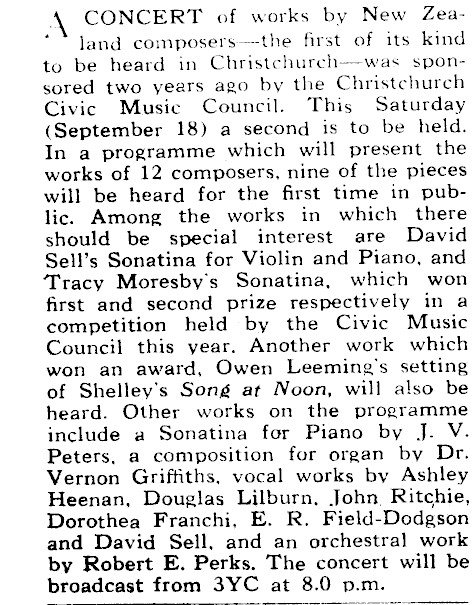 A CONCERT of works by New Zealand composers—the first of its kind to be heard in Christchurch—was sponsored two years ago by the Christchurch Civic Music Council. This Saturday (September 18) a second is to be held. In a programme which will present the works of 12 composers, nine of the pieces will be heard for the first time in public. Among the works in which there should be special interest are David Sell's Sonatina for Violin and Piano, and Tracy Moresby's Sonatina, which won first and second prize respectively in a competition held by the Civic Music Council this year. Another work which won an award, Owen Leeming's setting of Shelley's Song at Noon, will also be heard. Other works on the programme include a Sonatina for Piano by J. V. Peters, a composition for organ by Dr. Vernon Griffiths, vocal works by Ashley Heenan, Douglas Lilburn, John Ritchie, Dorothea Franchi, E. R. Field-Dodgson and David Sell, and an orchestral work by Robert E. Perks. The concert will be broadcast from 3YC at 8.0 p.m.